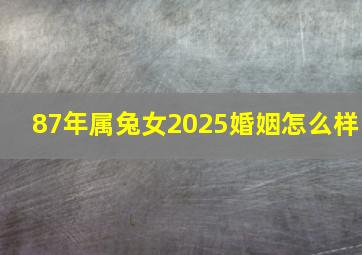 87年属兔女2025婚姻怎么样